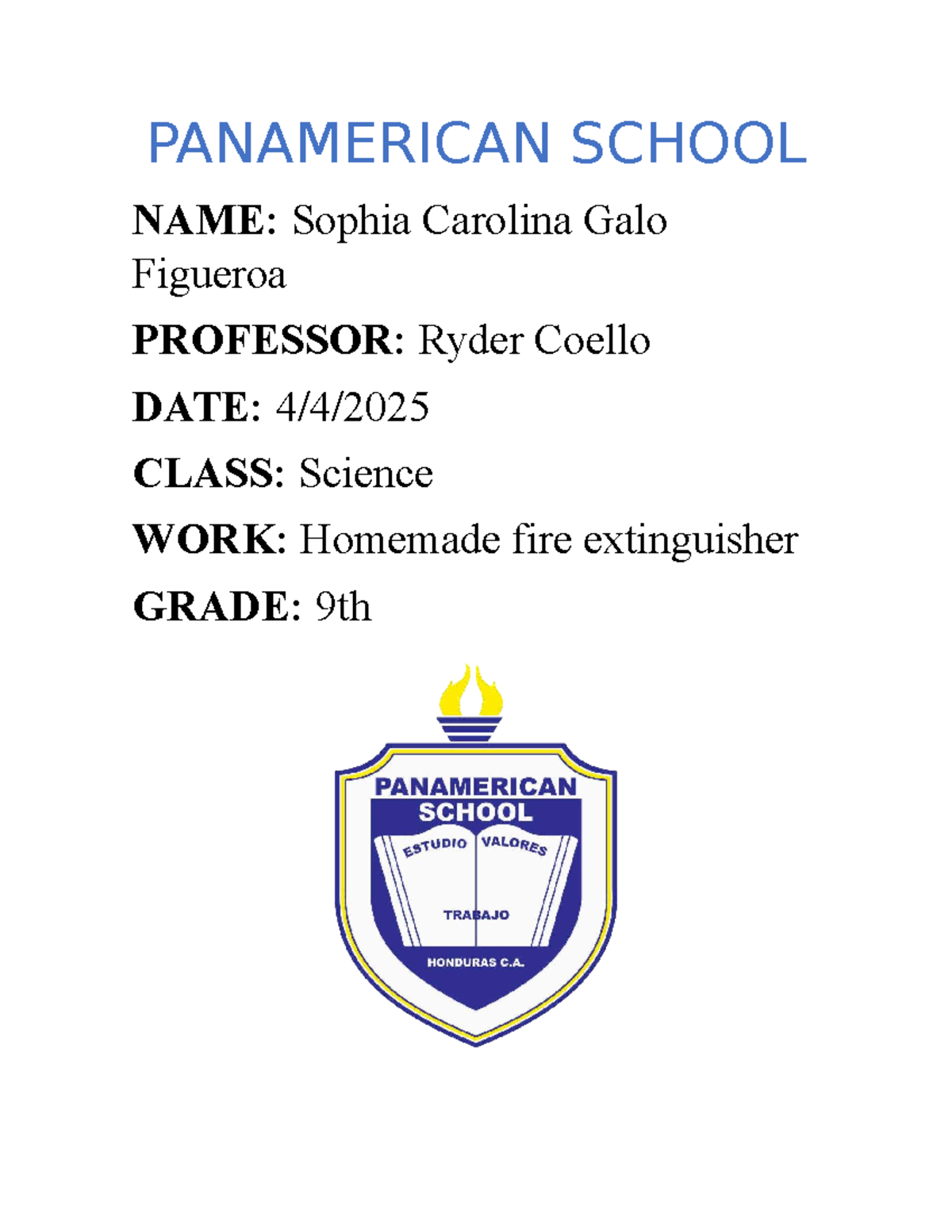 PANAMERICAN SCHOOL

NAME: Sophia Carolina Galo Figueroa

PROFESSOR: Ryder Coello

DATE: 4/4/2025

CLASS: Science

WORK: Homemade fire extinguisher

GRADE: 9th

PANAMERICAN SCHOOL

ESTUDIO VALORES

TRABAJO

HONDURAS C.A.